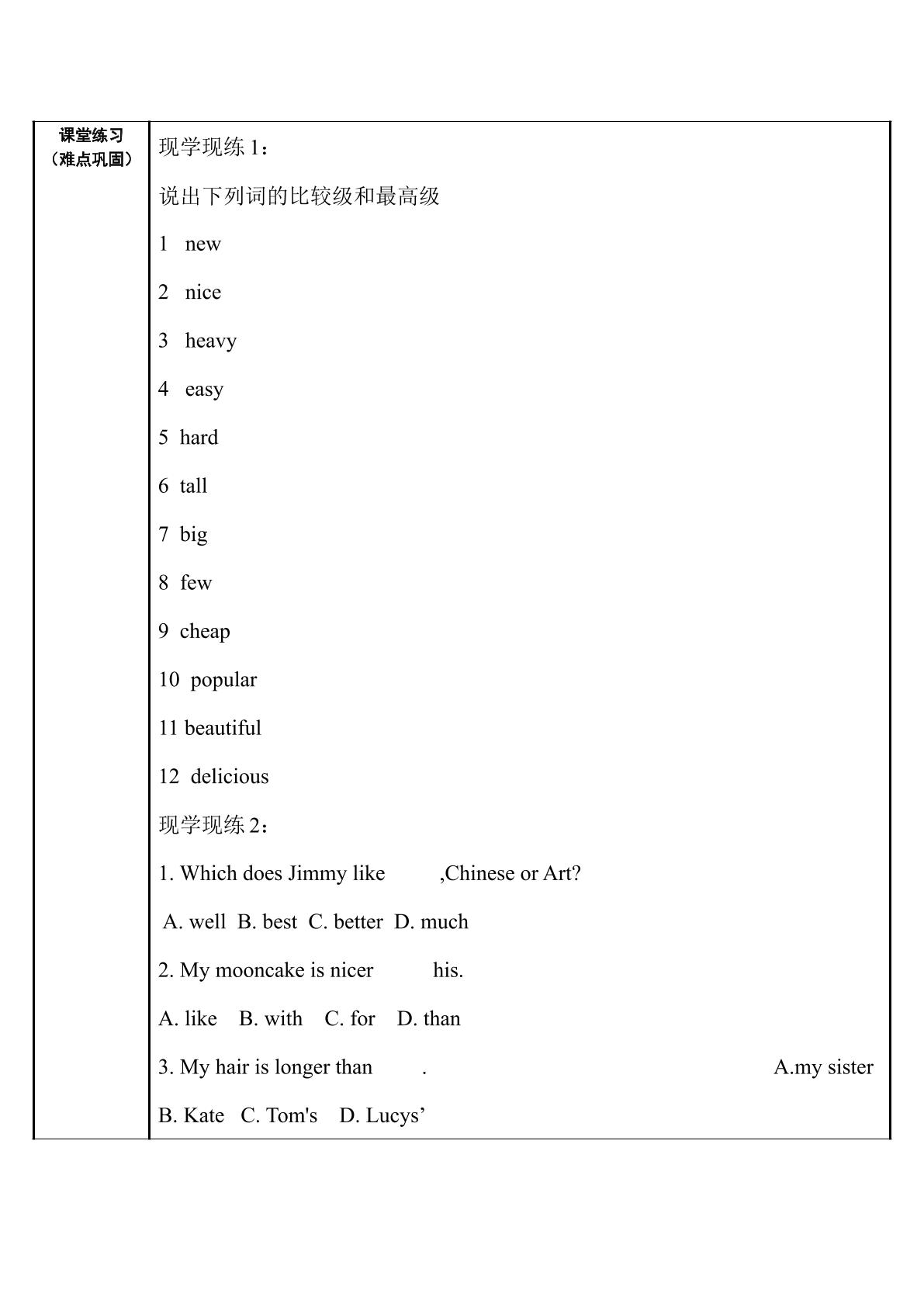 课堂练习
（难点巩固）

现学现练1：

说出下列词的比较级和最高级

1 new

2 nice

3 heavy

4 easy

5 hard

6 tall

7 big

8 few

9 cheap

10 popular

11 beautiful

12 delicious

现学现练2：

1. Which does Jimmy like ____ ,Chinese or Art?

A. well B. best C. better D. much

2. My mooncake is nicer ____ his.

A. like B. with C. for D. than

3. My hair is longer than ____ . A.my sister

B. Kate C. Tom's D. Lucys'